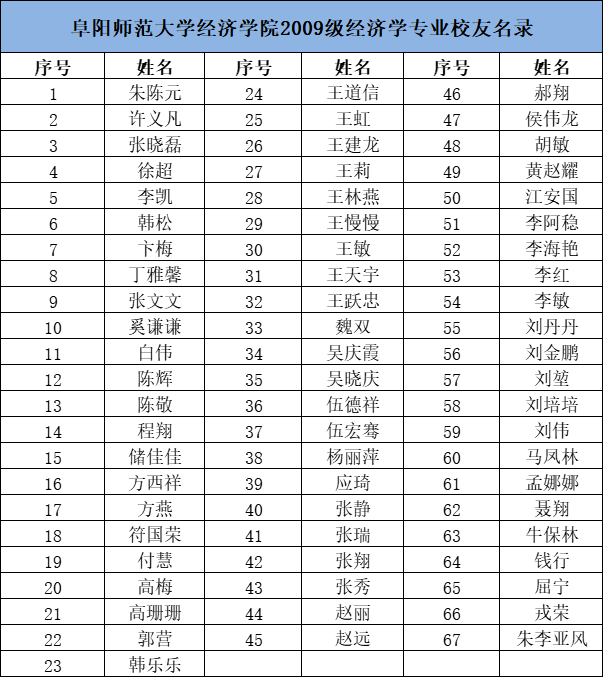 阜阳师范大学经济学院2009级经济学专业校友名录

| 序号 | 姓名 | 序号 | 姓名 | 序号 | 姓名 |
|---|---|---|---|---|---|
| 1 | 朱陈元 | 24 | 王道信 | 46 | 郝翔 |
| 2 | 许义凡 | 25 | 王虹 | 47 | 侯伟龙 |
| 3 | 张晓磊 | 26 | 王建龙 | 48 | 胡敏 |
| 4 | 徐超 | 27 | 王莉 | 49 | 黄赵耀 |
| 5 | 李凯 | 28 | 王林燕 | 50 | 江安国 |
| 6 | 韩松 | 29 | 王慢慢 | 51 | 李阿稳 |
| 7 | 卞梅 | 30 | 王敏 | 52 | 李海艳 |
| 8 | 丁雅馨 | 31 | 王天宇 | 53 | 李红 |
| 9 | 张文文 | 32 | 王跃忠 | 54 | 李敏 |
| 10 | 奚谦谦 | 33 | 魏双 | 55 | 刘丹丹 |
| 11 | 白伟 | 34 | 吴庆霞 | 56 | 刘金鹏 |
| 12 | 陈辉 | 35 | 吴晓庆 | 57 | 刘堃 |
| 13 | 陈敬 | 36 | 伍德祥 | 58 | 刘培培 |
| 14 | 程翔 | 37 | 伍宏骞 | 59 | 刘伟 |
| 15 | 储佳佳 | 38 | 杨丽萍 | 60 | 马凤林 |
| 16 | 方西祥 | 39 | 应琦 | 61 | 孟娜娜 |
| 17 | 方燕 | 40 | 张静 | 62 | 聂翔 |
| 18 | 符国荣 | 41 | 张瑞 | 63 | 牛保林 |
| 19 | 付慧 | 42 | 张翔 | 64 | 钱行 |
| 20 | 高梅 | 43 | 张秀 | 65 | 屈宁 |
| 21 | 高珊珊 | 44 | 赵丽 | 66 | 戎荣 |
| 22 | 郭营 | 45 | 赵远 | 67 | 朱李亚风 |
| 23 | 韩乐乐 | | | | |